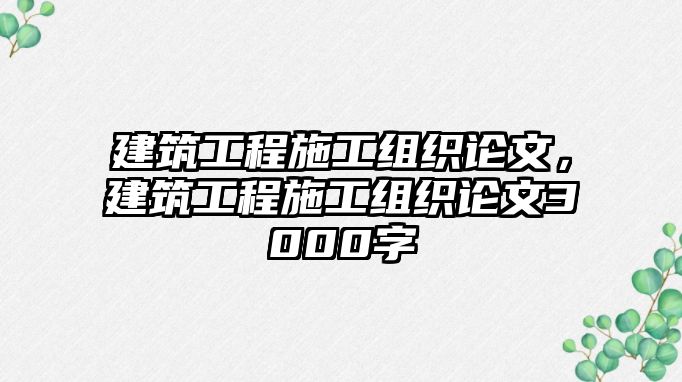 建筑工程施工组织论文，建筑工程施工组织论文3000字